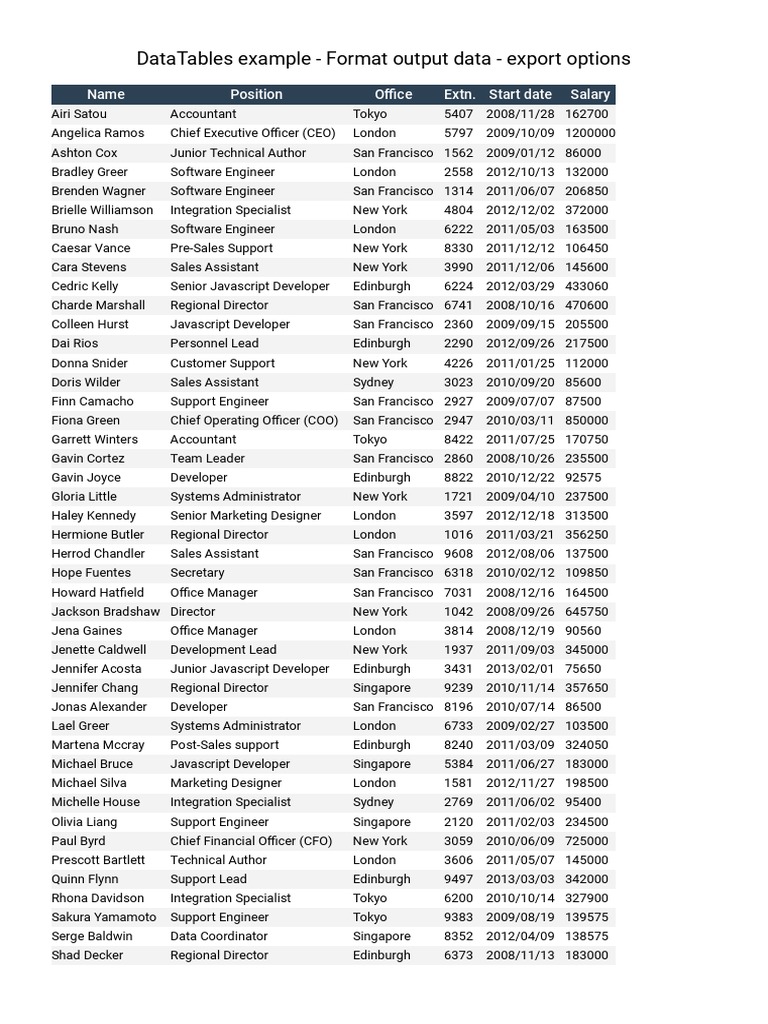 DataTables example - Format output data - export options

| Name | Position | Office | Extn. | Start date | Salary |
|---|---|---|---|---|---|
| Airi Satou | Accountant | Tokyo | 5407 | 2008/11/28 | 162700 |
| Angelica Ramos | Chief Executive Officer (CEO) | London | 5797 | 2009/10/09 | 1200000 |
| Ashton Cox | Junior Technical Author | San Francisco | 1562 | 2009/01/12 | 86000 |
| Bradley Greer | Software Engineer | London | 2558 | 2012/10/13 | 132000 |
| Brenden Wagner | Software Engineer | San Francisco | 1314 | 2011/06/07 | 206850 |
| Brielle Williamson | Integration Specialist | New York | 4804 | 2012/12/02 | 372000 |
| Bruno Nash | Software Engineer | London | 6222 | 2011/05/03 | 163500 |
| Caesar Vance | Pre-Sales Support | New York | 8330 | 2011/12/12 | 106450 |
| Cara Stevens | Sales Assistant | New York | 3990 | 2011/12/06 | 145600 |
| Cedric Kelly | Senior Javascript Developer | Edinburgh | 6224 | 2012/03/29 | 433060 |
| Charde Marshall | Regional Director | San Francisco | 6741 | 2008/10/16 | 470600 |
| Colleen Hurst | Javascript Developer | San Francisco | 2360 | 2009/09/15 | 205500 |
| Dai Rios | Personnel Lead | Edinburgh | 2290 | 2012/09/26 | 217500 |
| Donna Snider | Customer Support | New York | 4226 | 2011/01/25 | 112000 |
| Doris Wilder | Sales Assistant | Sydney | 3023 | 2010/09/20 | 85600 |
| Finn Camacho | Support Engineer | San Francisco | 2927 | 2009/07/07 | 87500 |
| Fiona Green | Chief Operating Officer (COO) | San Francisco | 2947 | 2010/03/11 | 850000 |
| Garrett Winters | Accountant | Tokyo | 8422 | 2011/07/25 | 170750 |
| Gavin Cortez | Team Leader | San Francisco | 2860 | 2008/10/26 | 235500 |
| Gavin Joyce | Developer | Edinburgh | 8822 | 2010/12/22 | 92575 |
| Gloria Little | Systems Administrator | New York | 1721 | 2009/04/10 | 237500 |
| Haley Kennedy | Senior Marketing Designer | London | 3597 | 2012/12/18 | 313500 |
| Hermione Butler | Regional Director | London | 1016 | 2011/03/21 | 356250 |
| Herrod Chandler | Sales Assistant | San Francisco | 9608 | 2012/08/06 | 137500 |
| Hope Fuentes | Secretary | San Francisco | 6318 | 2010/02/12 | 109850 |
| Howard Hatfield | Office Manager | San Francisco | 7031 | 2008/12/16 | 164500 |
| Jackson Bradshaw | Director | New York | 1042 | 2008/09/26 | 645750 |
| Jena Gaines | Office Manager | London | 3814 | 2008/12/19 | 90560 |
| Jenette Caldwell | Development Lead | New York | 1937 | 2011/09/03 | 345000 |
| Jennifer Acosta | Junior Javascript Developer | Edinburgh | 3431 | 2013/02/01 | 75650 |
| Jennifer Chang | Regional Director | Singapore | 9239 | 2010/11/14 | 357650 |
| Jonas Alexander | Developer | San Francisco | 8196 | 2010/07/14 | 86500 |
| Lael Greer | Systems Administrator | London | 6733 | 2009/02/27 | 103500 |
| Martena Mccray | Post-Sales support | Edinburgh | 8240 | 2011/03/09 | 324050 |
| Michael Bruce | Javascript Developer | Singapore | 5384 | 2011/06/27 | 183000 |
| Michael Silva | Marketing Designer | London | 1581 | 2012/11/27 | 198500 |
| Michelle House | Integration Specialist | Sydney | 2769 | 2011/06/02 | 95400 |
| Olivia Liang | Support Engineer | Singapore | 2120 | 2011/02/03 | 234500 |
| Paul Byrd | Chief Financial Officer (CFO) | New York | 3059 | 2010/06/09 | 725000 |
| Prescott Bartlett | Technical Author | London | 3606 | 2011/05/07 | 145000 |
| Quinn Flynn | Support Lead | Edinburgh | 9497 | 2013/03/03 | 342000 |
| Rhona Davidson | Integration Specialist | Tokyo | 6200 | 2010/10/14 | 327900 |
| Sakura Yamamoto | Support Engineer | Tokyo | 9383 | 2009/08/19 | 139575 |
| Serge Baldwin | Data Coordinator | Singapore | 8352 | 2012/04/09 | 138575 |
| Shad Decker | Regional Director | Edinburgh | 6373 | 2008/11/13 | 183000 |